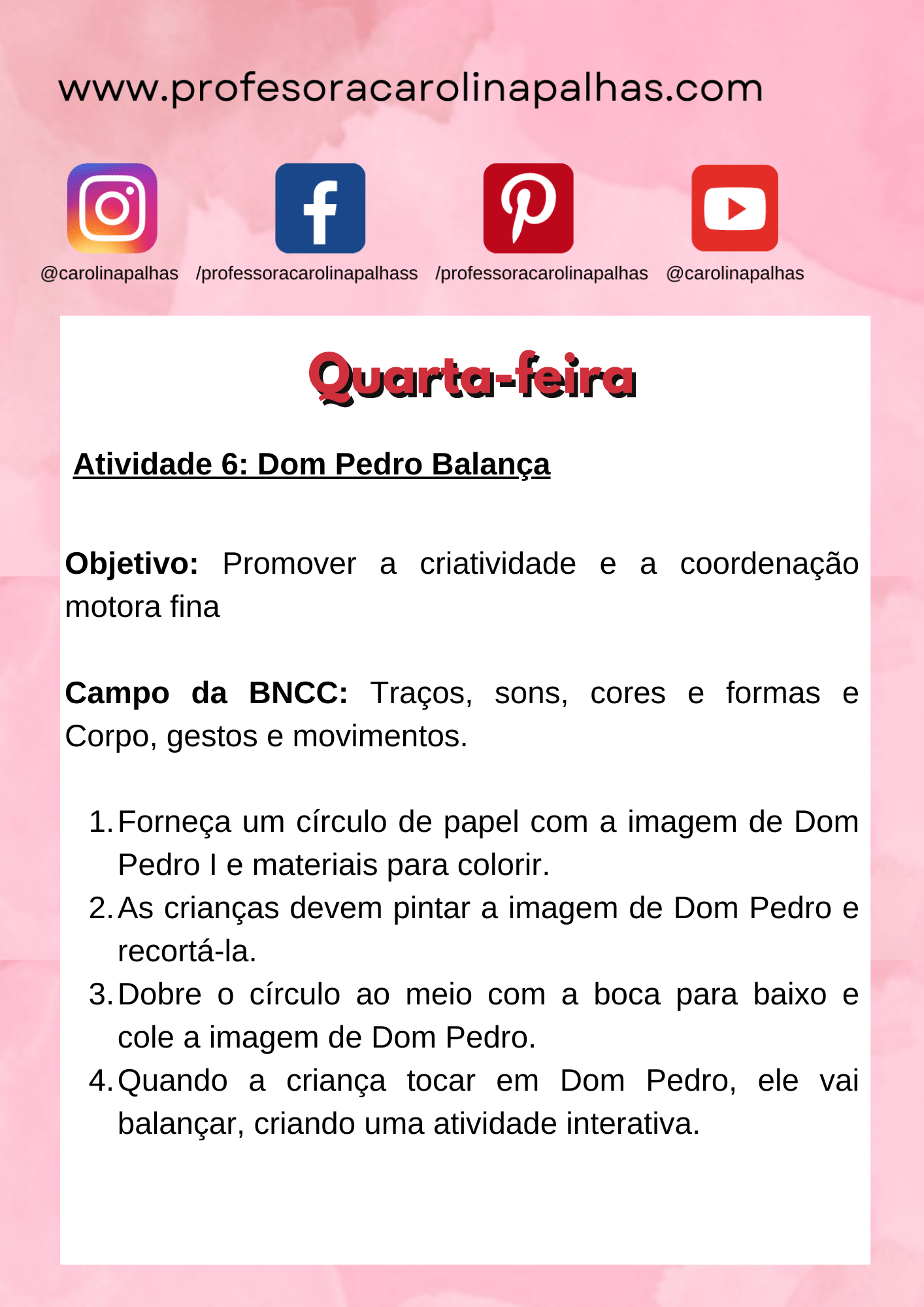 www.profesoracarolinapalhas.com

@carolinapalhas /professoracarolinapalhass /professoracarolinapalhas @carolinapalhas

Quarta-feira

Atividade 6: Dom Pedro Balança

Objetivo: Promover a criatividade e a coordenação motora fina

Campo da BNCC: Traços, sons, cores e formas e Corpo, gestos e movimentos.

1. Forneça um círculo de papel com a imagem de Dom Pedro I e materiais para colorir.
2. As crianças devem pintar a imagem de Dom Pedro e recortá-la.
3. Dobre o círculo ao meio com a boca para baixo e cole a imagem de Dom Pedro.
4. Quando a criança tocar em Dom Pedro, ele vai balançar, criando uma atividade interativa.